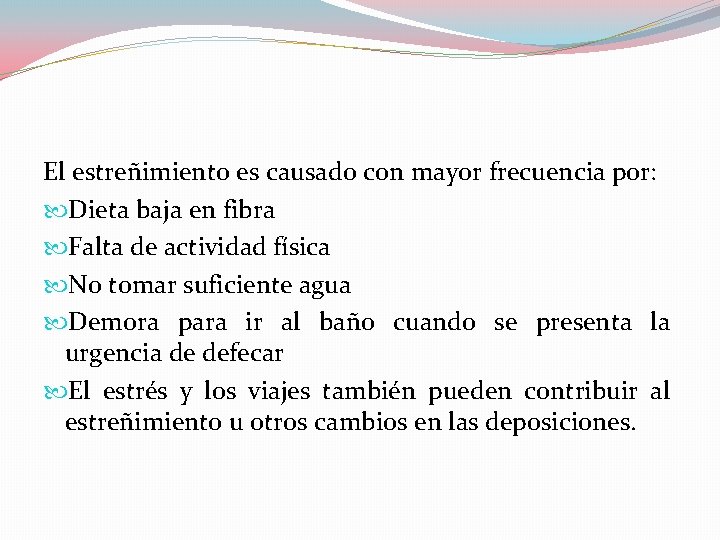 El estreñimiento es causado con mayor frecuencia por:

Dieta baja en fibra

Falta de actividad física

No tomar suficiente agua

Demora para ir al baño cuando se presenta la urgencia de defecar

El estrés y los viajes también pueden contribuir al estreñimiento u otros cambios en las deposiciones.